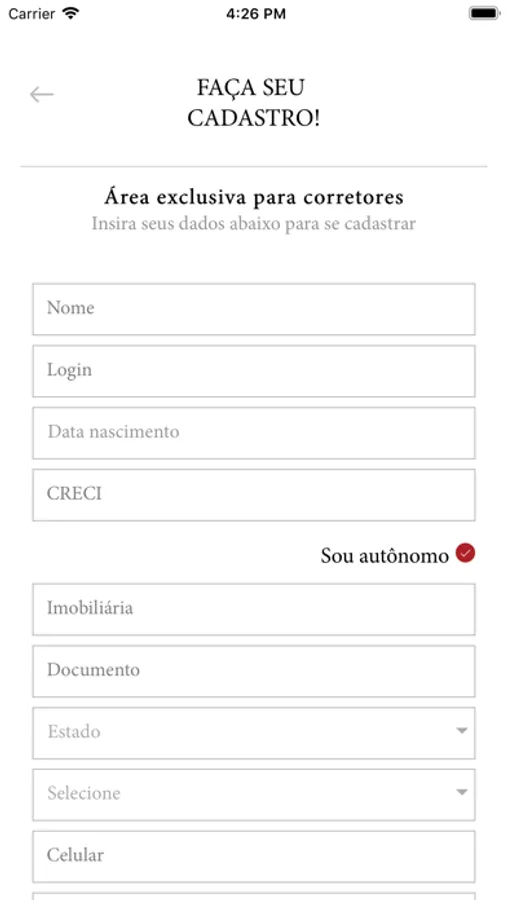 Carrier 4:26 PM

FAÇA SEU CADASTRO!

Área exclusiva para corretores
Insira seus dados abaixo para se cadastrar

Nome

Login

Data nascimento

CRECI

Sou autônomo

Imobiliária

Documento

Estado

Selecione

Celular